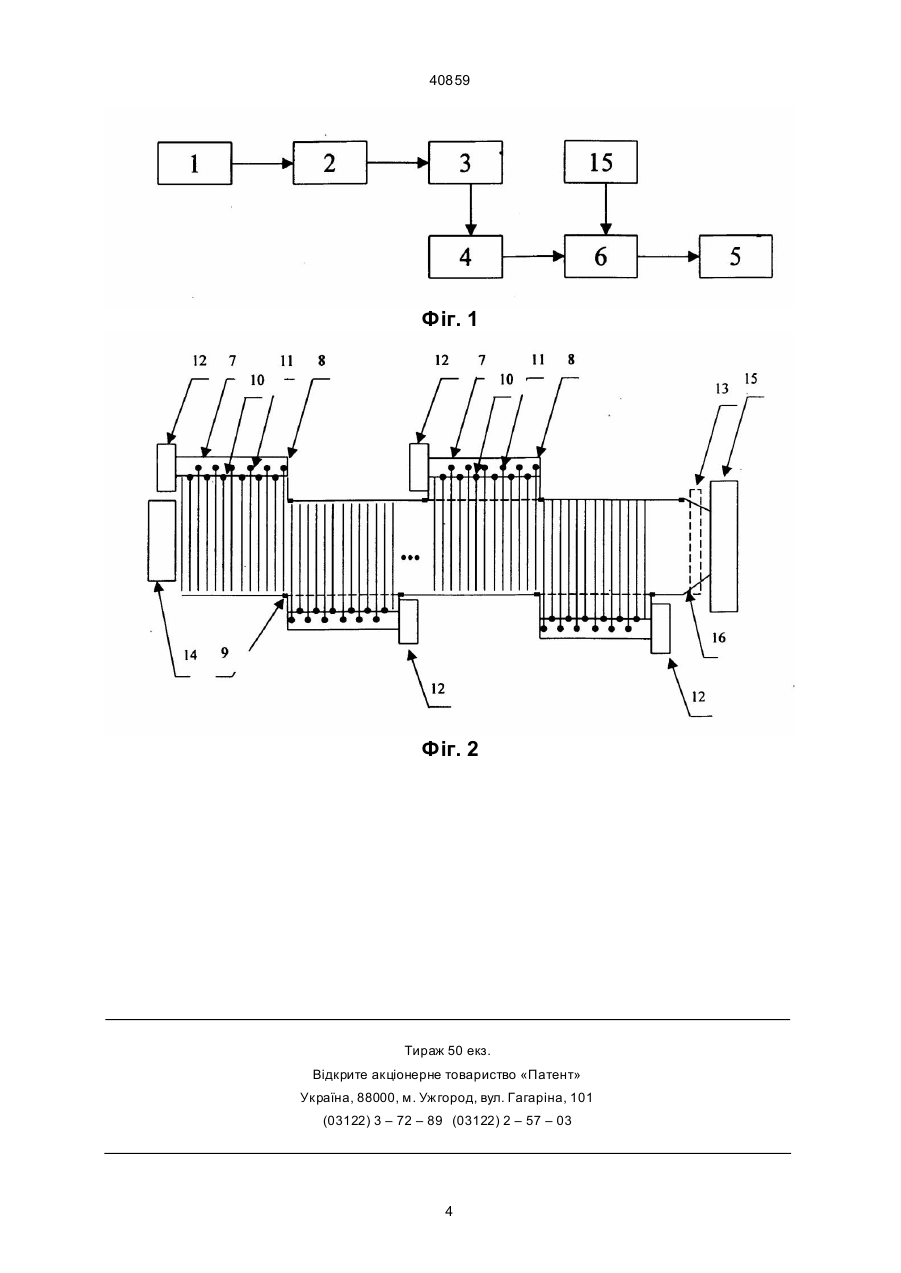 40859

1
2
3
15
4
6
5

Фіг. 1

12 7 11 8
10
12 7 11 8
10
13 15
•••
14 9
12
16
12

Фіг. 2

Тираж 50 екз.
Відкрите акціонерне товариство «Патент»
Україна, 88000, м. Ужгород, вул. Гагаріна, 101
(03122) 3 – 72 – 89 (03122) 2 – 57 – 03

4